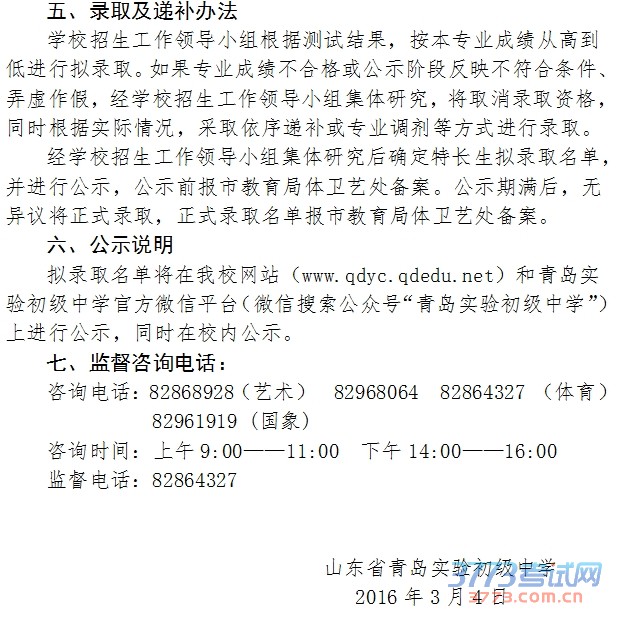 五、录取及递补办法

学校招生工作领导小组根据测试结果，按本专业成绩从高到低进行拟录取。如果专业成绩不合格或公示阶段反映不符合条件、弄虚作假，经学校招生工作领导小组集体研究，将取消录取资格，同时根据实际情况，采取依序递补或专业调剂等方式进行录取。

经学校招生工作领导小组集体研究后确定特长生拟录取名单，并进行公示，公示前报市教育局体卫艺处备案。公示期满后，无异议将正式录取，正式录取名单报市教育局体卫艺处备案。

六、公示说明

拟录取名单将在我校网站（www.qdyc.qdedu.net）和青岛实验初级中学官方微信平台（微信搜索公众号“青岛实验初级中学”）上进行公示，同时在校内公示。

七、监督咨询电话：

咨询电话：82868928（艺术） 82968064 82864327 （体育） 82961919（国象）

咨询时间：上午 9:00——11:00 下午 14:00——16:00

监督电话：82864327

山东省青岛实验初级中学

2016 年 3 月 4 日

3773考试网
www.3773.com.cn